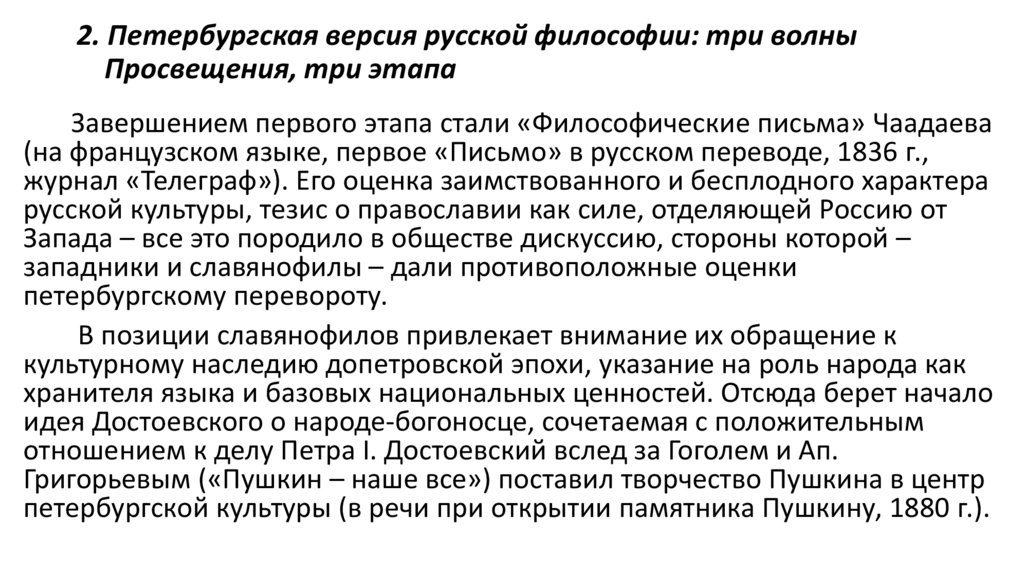 2. Петербургская версия русской философии: три волны Просвещения, три этапа

Завершением первого этапа стали «Философические письма» Чаадаева (на французском языке, первое «Письмо» в русском переводе, 1836 г., журнал «Телеграф»). Его оценка заимствованного и бесплодного характера русской культуры, тезис о православии как силе, отделяющей Россию от Запада – все это породило в обществе дискуссию, стороны которой – западники и славянофилы – дали противоположные оценки петербургскому перевороту.

В позиции славянофилов привлекает внимание их обращение к культурному наследию допетровской эпохи, указание на роль народа как хранителя языка и базовых национальных ценностей. Отсюда берет начало идея Достоевского о народе-богоносце, сочетаемая с положительным отношением к делу Петра I. Достоевский вслед за Гоголем и Ап. Григорьевым («Пушкин – наше все») поставил творчество Пушкина в центр петербургской культуры (в речи при открытии памятника Пушкину, 1880 г.).